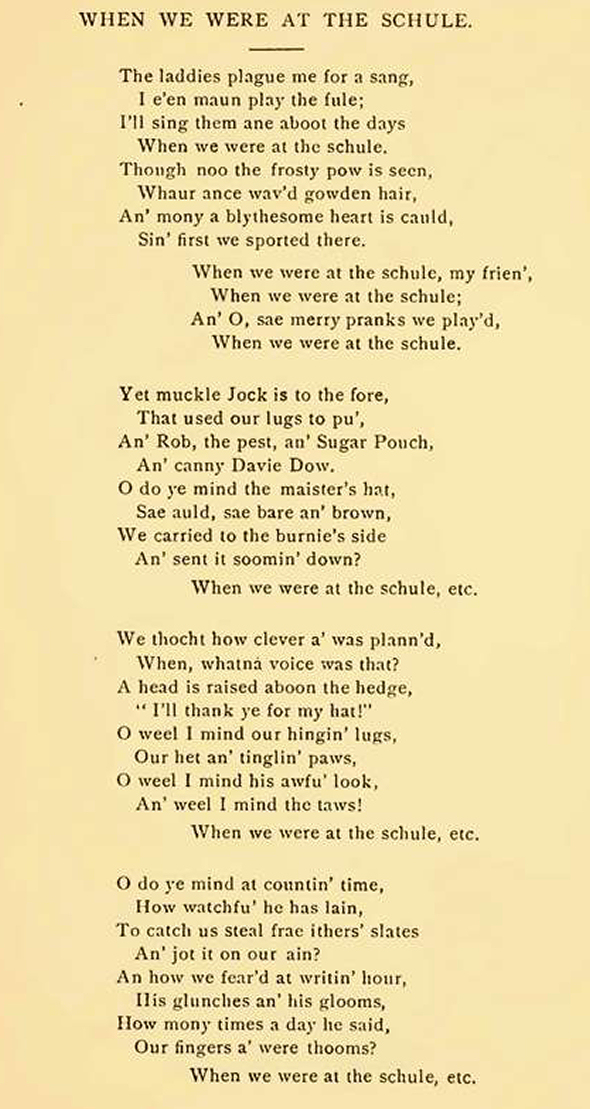 WHEN WE WERE AT THE SCHULE.

The laddies plague me for a sang,
I e'en maun play the fule;
I'll sing them ane aboot the days
When we were at the schule.
Though noo the frosty pow is seen,
Whaur ance wav'd gowden hair,
An' mony a blythesome heart is cauld,
Sin' first we sported there.

When we were at the schule, my frien',
When we were at the schule;
An' O, sae merry pranks we play'd,
When we were at the schule.

Yet muckle Jock is to the fore,
That used our lugs to pu',
An' Rob, the pest, an' Sugar Pouch,
An' canny Davie Dow.
O do ye mind the maister's hat,
Sae auld, sae bare an' brown,
We carried to the burnie's side
An' sent it soomin' down?

When we were at the schule, etc.

We thocht how clever a' was plann'd,
When, whatna voice was that?
A head is raised aboon the hedge,
"I'll thank ye for my hat!"
O weel I mind our hingin' lugs,
Our het an' tinglin' paws,
O weel I mind his awfu' look,
An' weel I mind the taws!

When we were at the schule, etc.

O do ye mind at countin' time,
How watchfu' he has lain,
To catch us steal frae ithers' slates
An' jot it on our ain?
An how we fear'd at writin' hour,
His glunches an' his glooms,
How mony times a day he said,
Our fingers a' were thooms?

When we were at the schule, etc.